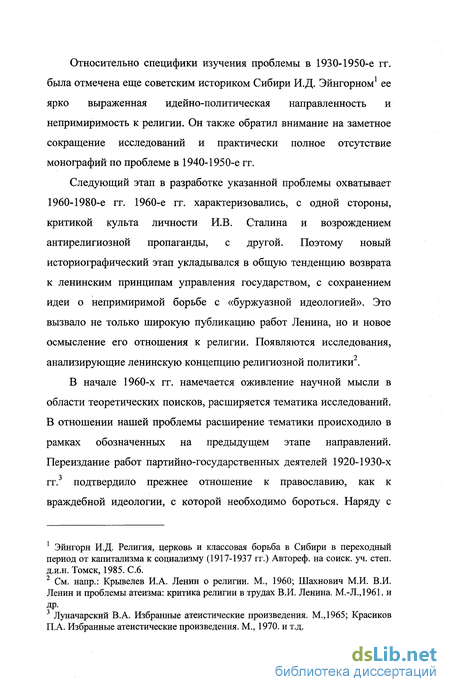 Относительно специфики изучения проблемы в 1930-1950-е гг. была отмечена еще советским историком Сибири И.Д. Эйнгорном$^1$ ее ярко выраженная идейно-политическая направленность и непримиримость к религии. Он также обратил внимание на заметное сокращение исследований и практически полное отсутствие монографий по проблеме в 1940-1950-е гг.

Следующий этап в разработке указанной проблемы охватывает 1960-1980-е гг. 1960-е гг. характеризовались, с одной стороны, критикой культа личности И.В. Сталина и возрождением антирелигиозной пропаганды, с другой. Поэтому новый историографический этап укладывался в общую тенденцию возврата к ленинским принципам управления государством, с сохранением идеи о непримиримой борьбе с «буржуазной идеологией». Это вызвало не только широкую публикацию работ Ленина, но и новое осмысление его отношения к религии. Появляются исследования, анализирующие ленинскую концепцию религиозной политики$^2$.

В начале 1960-х гг. намечается оживление научной мысли в области теоретических поисков, расширяется тематика исследований. В отношении нашей проблемы расширение тематики происходило в рамках обозначенных на предыдущем этапе направлений. Переиздание работ партийно-государственных деятелей 1920-1930-х гг.$^3$ подтвердило прежнее отношение к православию, как к враждебной идеологии, с которой необходимо бороться. Наряду с

$^1$ Эйнгорн И.Д. Религия, церковь и классовая борьба в Сибири в переходный период от капитализма к социализму (1917-1937 гг.) Автореф. на соиск. уч. степ. д.и.н. Томск, 1985. С.6.
$^2$ См. напр.: Крывелев И.А. Ленин о религии. М., 1960; Шахнович М.И. В.И. Ленин и проблемы атеизма: критика религии в трудах В.И. Ленина. М.-Л.,1961. и др.
$^3$ Луначарский В.А. Избранные атеистические произведения. М.,1965; Красиков П.А. Избранные атеистические произведения. М., 1970. и т.д.

dsLib.net
библиотека диссертаций